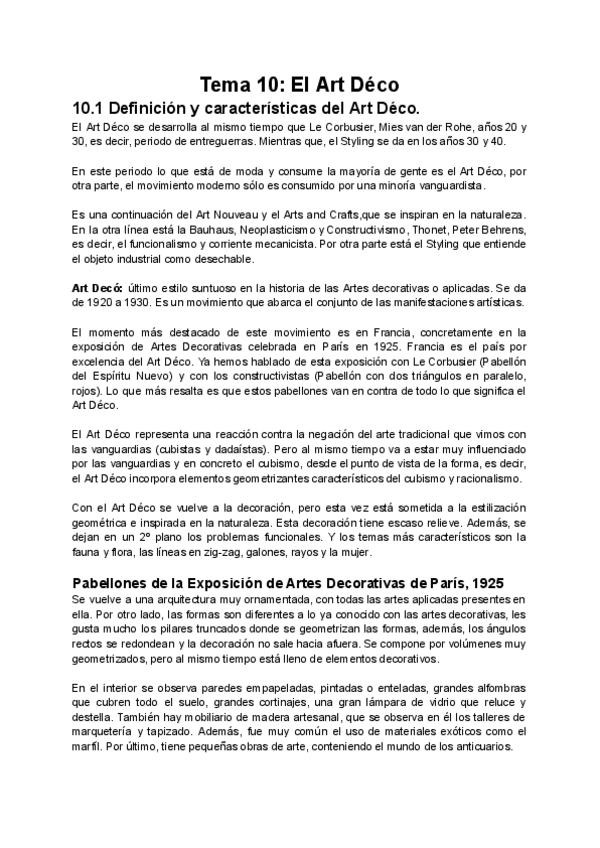 Tema 10: El Art Déco

10.1 Definición y características del Art Déco.

El Art Déco se desarrolla al mismo tiempo que Le Corbusier, Mies van der Rohe, años 20 y 30, es decir, periodo de entreguerras. Mientras que, el Styling se da en los años 30 y 40.

En este periodo lo que está de moda y consume la mayoría de gente es el Art Déco, por otra parte, el movimiento moderno sólo es consumido por una minoría vanguardista.

Es una continuación del Art Nouveau y el Arts and Crafts,que se inspiran en la naturaleza. En la otra línea está la Bauhaus, Neoplasticismo y Constructivismo, Thonet, Peter Behrens, es decir, el funcionalismo y corriente mecanicista. Por otra parte está el Styling que entiende el objeto industrial como desechable.

Art Decó: último estilo suntuoso en la historia de las Artes decorativas o aplicadas. Se da de 1920 a 1930. Es un movimiento que abarca el conjunto de las manifestaciones artísticas.

El momento más destacado de este movimiento es en Francia, concretamente en la exposición de Artes Decorativas celebrada en París en 1925. Francia es el país por excelencia del Art Déco. Ya hemos hablado de esta exposición con Le Corbusier (Pabellón del Espíritu Nuevo) y con los constructivistas (Pabellón con dos triángulos en paralelo, rojos). Lo que más resalta es que estos pabellones van en contra de todo lo que significa el Art Déco.

El Art Déco representa una reacción contra la negación del arte tradicional que vimos con las vanguardias (cubistas y dadaístas). Pero al mismo tiempo va a estar muy influenciado por las vanguardias y en concreto el cubismo, desde el punto de vista de la forma, es decir, el Art Déco incorpora elementos geometrizantes característicos del cubismo y racionalismo.

Con el Art Déco se vuelve a la decoración, pero esta vez está sometida a la estilización geométrica e inspirada en la naturaleza. Esta decoración tiene escaso relieve. Además, se dejan en un 2º plano los problemas funcionales. Y los temas más característicos son la fauna y flora, las líneas en zig-zag, galones, rayos y la mujer.

Pabellones de la Exposición de Artes Decorativas de París, 1925

Se vuelve a una arquitectura muy ornamentada, con todas las artes aplicadas presentes en ella. Por otro lado, las formas son diferentes a lo ya conocido con las artes decorativas, les gusta mucho los pilares truncados donde se geometrizan las formas, además, los ángulos rectos se redondean y la decoración no sale hacia afuera. Se compone por volúmenes muy geometrizados, pero al mismo tiempo está lleno de elementos decorativos.

En el interior se observa paredes empapeladas, pintadas o enteladas, grandes alfombras que cubren todo el suelo, grandes cortinajes, una gran lámpara de vidrio que reluce y destella. También hay mobiliario de madera artesanal, que se observa en él los talleres de marquetería y tapizado. Además, fue muy común el uso de materiales exóticos como el marfil. Por último, tiene pequeñas obras de arte, conteniendo el mundo de los anticuarios.